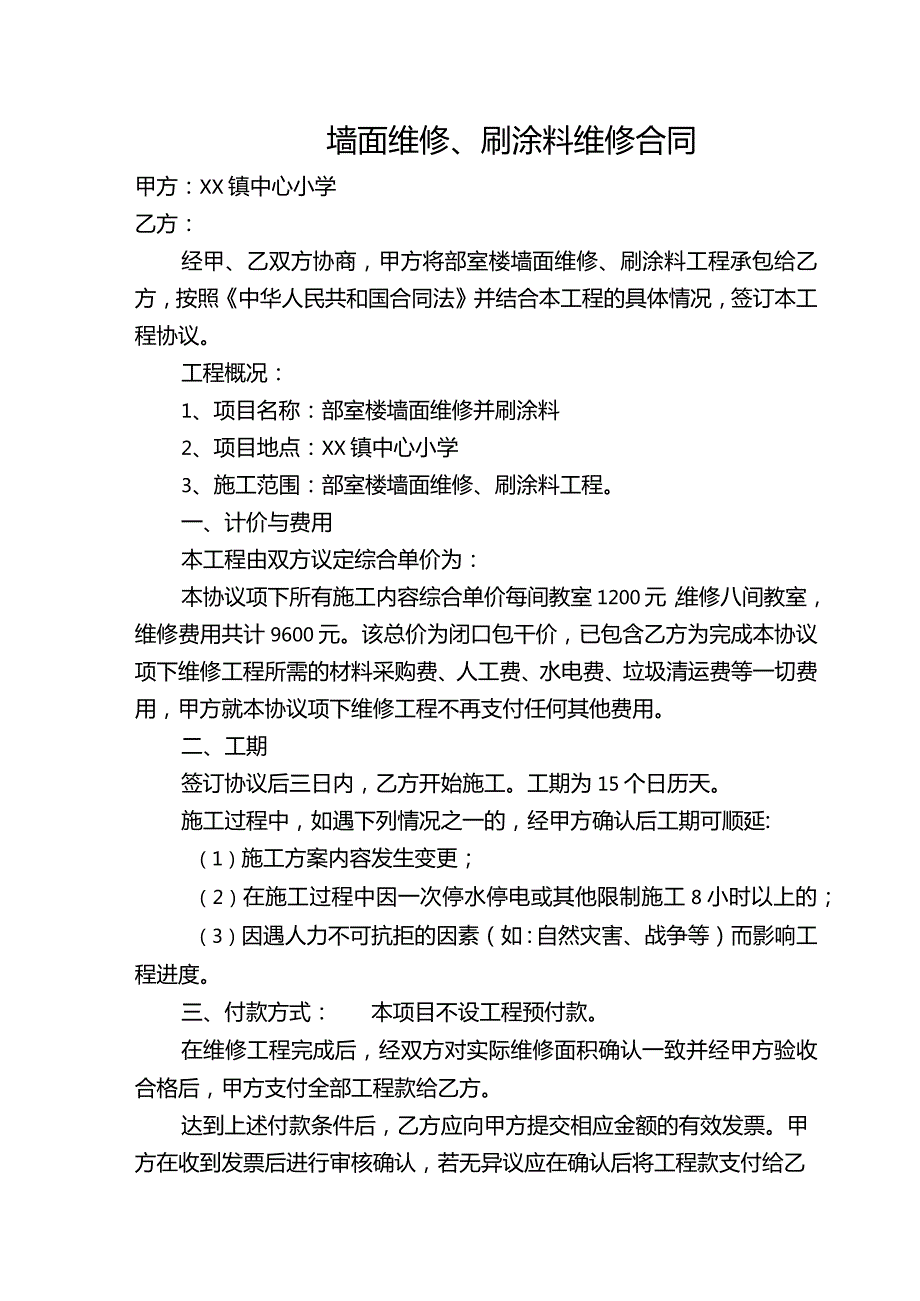 墙面维修、刷涂料维修合同

甲方：XX镇中心小学

乙方：

经甲、乙双方协商，甲方将部室楼墙面维修、刷涂料工程承包给乙方，按照《中华人民共和国合同法》并结合本工程的具体情况，签订本工程协议。

工程概况：

1、项目名称：部室楼墙面维修并刷涂料

2、项目地点：XX镇中心小学

3、施工范围：部室楼墙面维修、刷涂料工程。

一、计价与费用

本工程由双方议定综合单价为：

本协议项下所有施工内容综合单价每间教室1200元 维修八间教室，维修费用共计9600元。该总价为闭口包干价，已包含乙方为完成本协议项下维修工程所需的材料采购费、人工费、水电费、垃圾清运费等一切费用，甲方就本协议项下维修工程不再支付任何其他费用。

二、工期

签订协议后三日内，乙方开始施工。工期为15个日历天。

施工过程中，如遇下列情况之一的，经甲方确认后工期可顺延:

（1）施工方案内容发生变更；

（2）在施工过程中因一次停水停电或其他限制施工8小时以上的；

（3）因遇人力不可抗拒的因素（如:自然灾害、战争等）而影响工程进度。

三、付款方式：　　本项目不设工程预付款。

在维修工程完成后，经双方对实际维修面积确认一致并经甲方验收合格后，甲方支付全部工程款给乙方。

达到上述付款条件后，乙方应向甲方提交相应金额的有效发票。甲方在收到发票后进行审核确认，若无异议应在确认后将工程款支付给乙